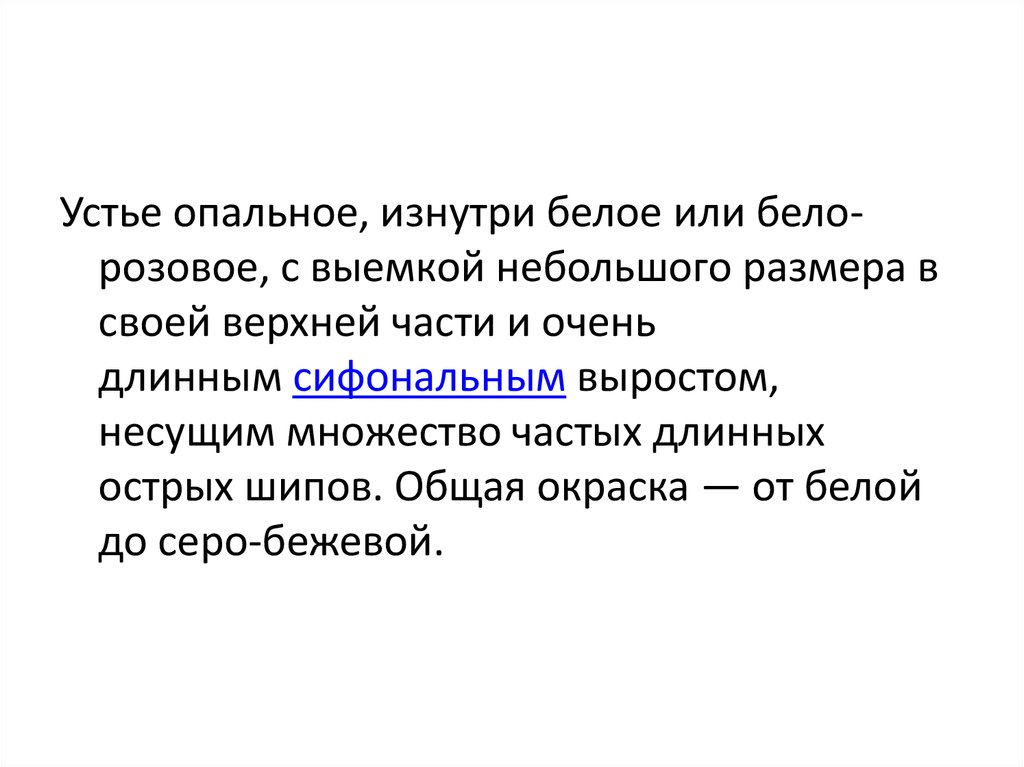 Устье опальное, изнутри белое или бело-розовое, с выемкой небольшого размера в своей верхней части и очень длинным сифональным выростом, несущим множество частых длинных острых шипов. Общая окраска — от белой до серо-бежевой.